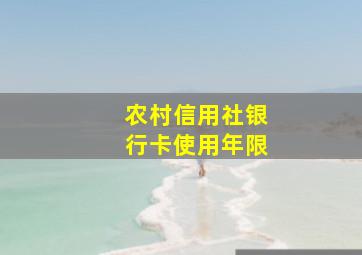 农村信用社银行卡使用年限